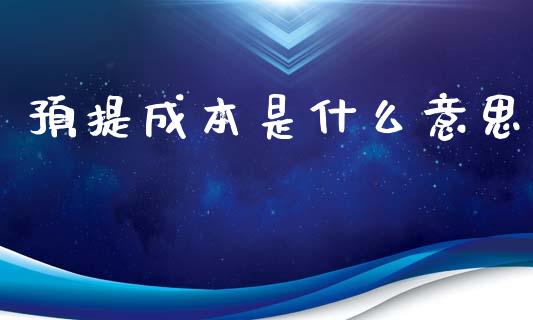 预提成本是什么意思